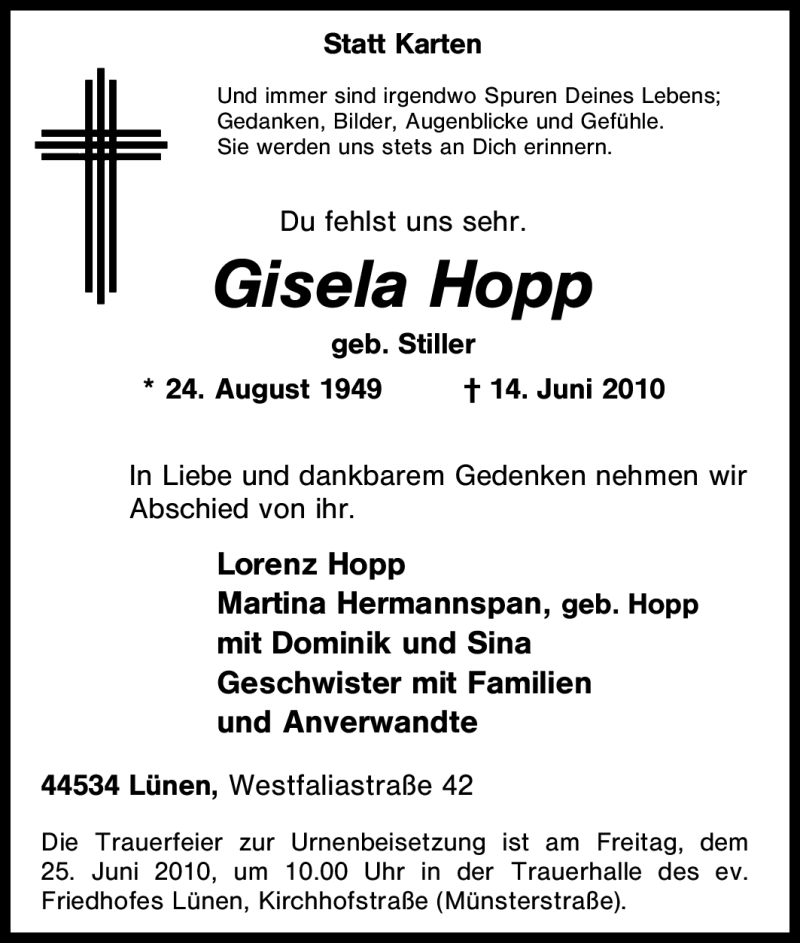 Statt Karten

Und immer sind irgendwo Spuren Deines Lebens; Gedanken, Bilder, Augenblicke und Gefühle. Sie werden uns stets an Dich erinnern.

Du fehlst uns sehr.

Gisela Hopp

geb. Stiller

* 24. August 1949 † 14. Juni 2010

In Liebe und dankbarem Gedenken nehmen wir Abschied von ihr.

Lorenz Hopp
Martina Hermannspan, geb. Hopp
mit Dominik und Sina
Geschwister mit Familien
und Anverwandte

44534 Lünen, Westfaliastraße 42

Die Trauerfeier zur Urnenbeisetzung ist am Freitag, dem 25. Juni 2010, um 10.00 Uhr in der Trauerhalle des ev. Friedhofes Lünen, Kirchhofstraße (Münsterstraße).